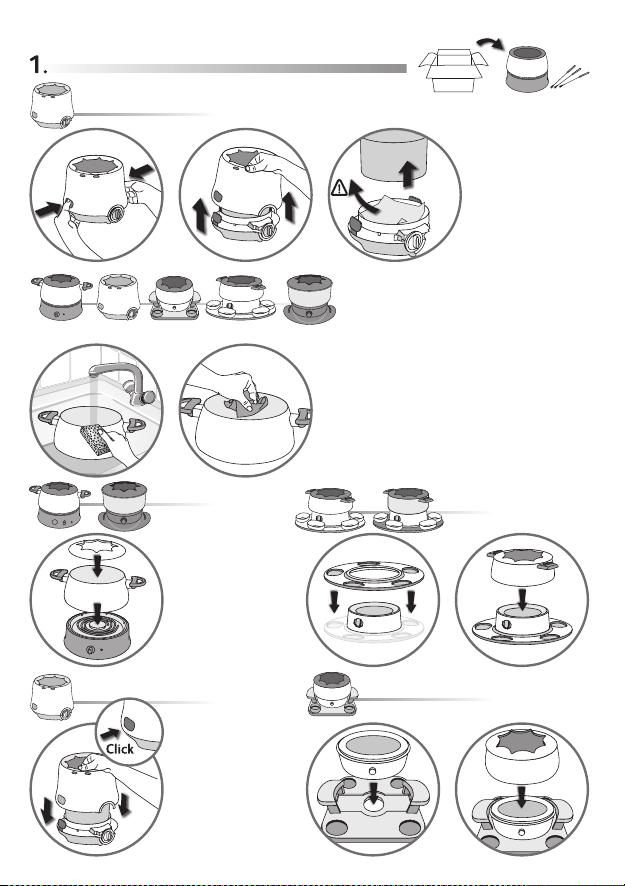 1.

Click